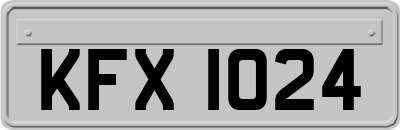 KFX 1024